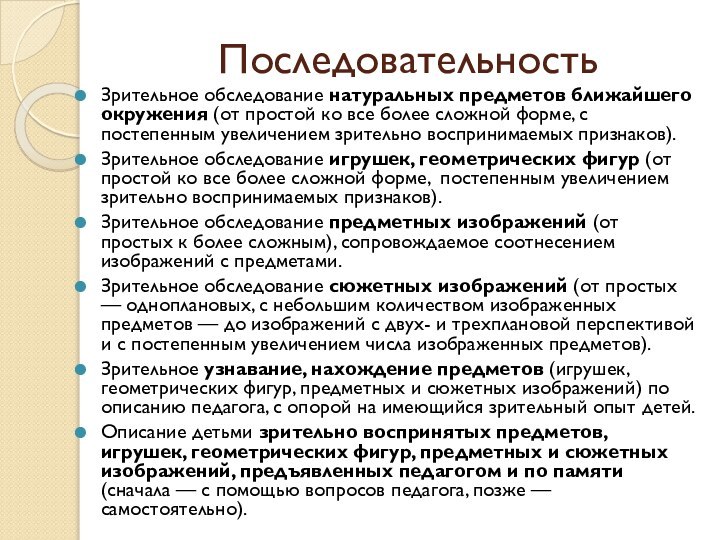 Последовательность

Зрительное обследование натуральных предметов ближайшего окружения (от простой ко все более сложной форме, с постепенным увеличением зрительно воспринимаемых признаков).

Зрительное обследование игрушек, геометрических фигур (от простой ко все более сложной форме, постепенным увеличением зрительно воспринимаемых признаков).

Зрительное обследование предметных изображений (от простых к более сложным), сопровождаемое соотнесением изображений с предметами.

Зрительное обследование сюжетных изображений (от простых — одноплановых, с небольшим количеством изображенных предметов — до изображений с двух- и трехплановой перспективой и с постепенным увеличением числа изображенных предметов).

Зрительное узнавание, нахождение предметов (игрушек, геометрических фигур, предметных и сюжетных изображений) по описанию педагога, с опорой на имеющийся зрительный опыт детей.

Описание детьми зрительно воспринятых предметов, игрушек, геометрических фигур, предметных и сюжетных изображений, предъявленных педагогом и по памяти (сначала — с помощью вопросов педагога, позже — самостоятельно).